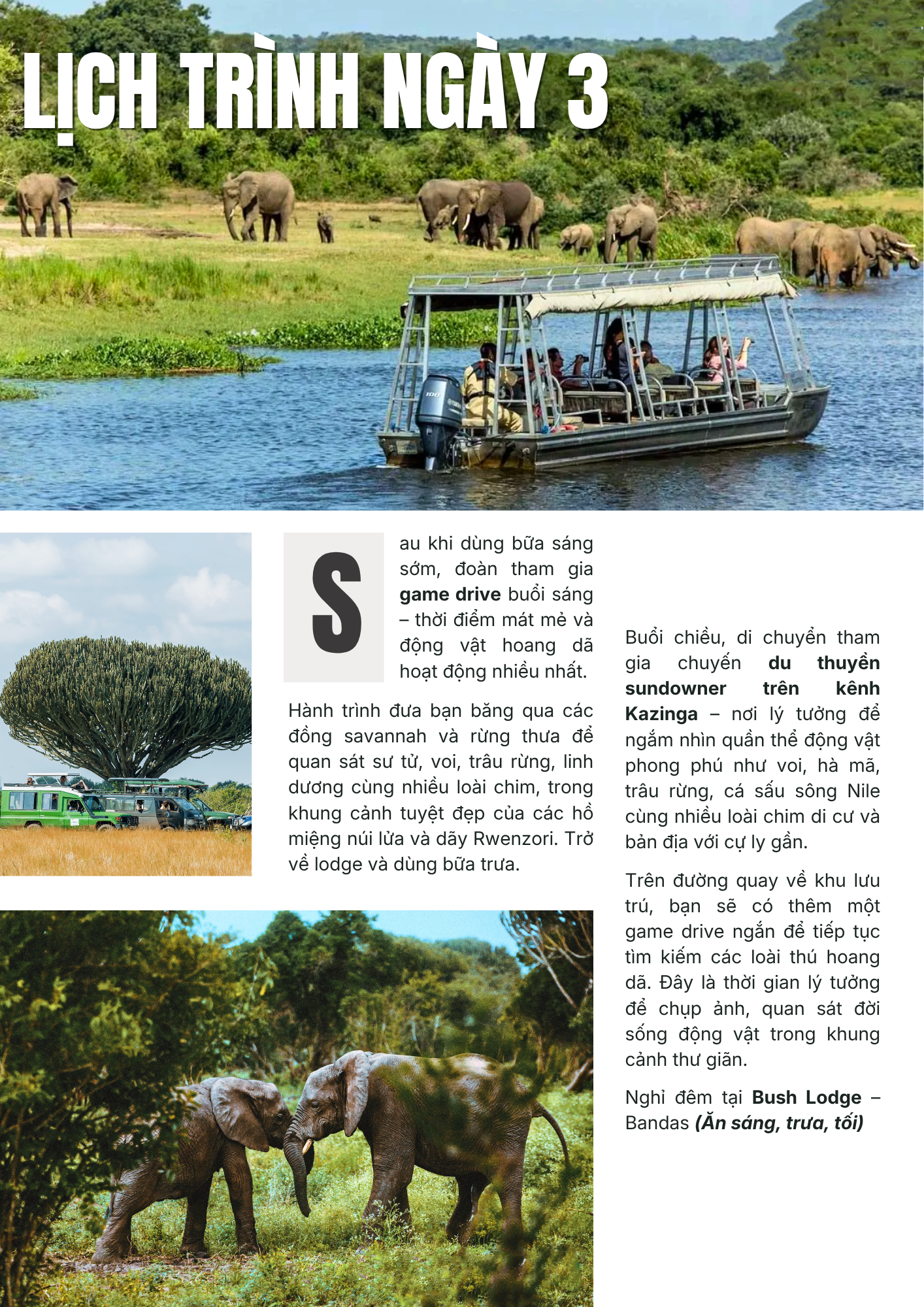 LỊCH TRÌNH NGÀY 3

Sau khi dùng bữa sáng sớm, đoàn tham gia game drive buổi sáng – thời điểm mát mẻ và động vật hoang dã hoạt động nhiều nhất.

Hành trình đưa bạn băng qua các đồng savannah và rừng thưa để quan sát sư tử, voi, trâu rừng, linh dương cùng nhiều loài chim, trong khung cảnh tuyệt đẹp của các hồ miệng núi lửa và dãy Rwenzori. Trở về lodge và dùng bữa trưa.

Buổi chiều, di chuyển tham gia chuyến du thuyền sundowner trên kênh Kazinga – nơi lý tưởng để ngắm nhìn quần thể động vật phong phú như voi, hà mã, trâu rừng, cá sấu sông Nile cùng nhiều loài chim di cư và bản địa với cự ly gần.

Trên đường quay về khu lưu trú, bạn sẽ có thêm một game drive ngắn để tiếp tục tìm kiếm các loài thú hoang dã. Đây là thời gian lý tưởng để chụp ảnh, quan sát đời sống động vật trong khung cảnh thư giãn.

Nghỉ đêm tại Bush Lodge – Bandas (Ăn sáng, trưa, tối)